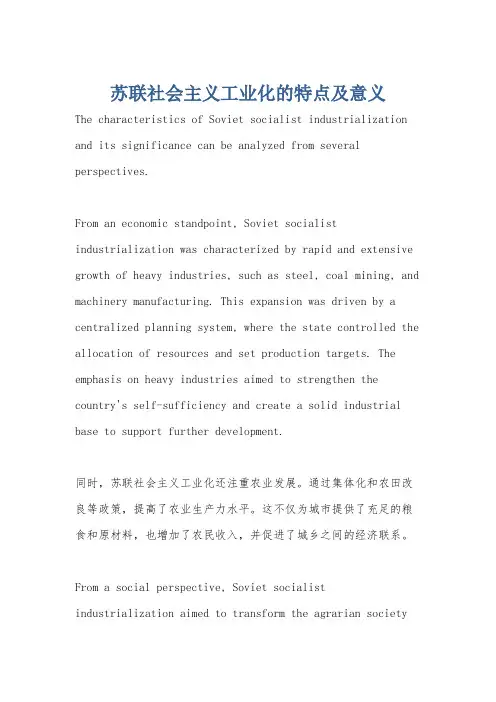 苏联社会主义工业化的特点及意义

The characteristics of Soviet socialist industrialization and its significance can be analyzed from several perspectives.

From an economic standpoint, Soviet socialist industrialization was characterized by rapid and extensive growth of heavy industries, such as steel, coal mining, and machinery manufacturing. This expansion was driven by a centralized planning system, where the state controlled the allocation of resources and set production targets. The emphasis on heavy industries aimed to strengthen the country's self-sufficiency and create a solid industrial base to support further development.

同时，苏联社会主义工业化还注重农业发展。通过集体化和农田改良等政策，提高了农业生产力水平。这不仅为城市提供了充足的粮食和原材料，也增加了农民收入，并促进了城乡之间的经济联系。

From a social perspective, Soviet socialist industrialization aimed to transform the agrarian society